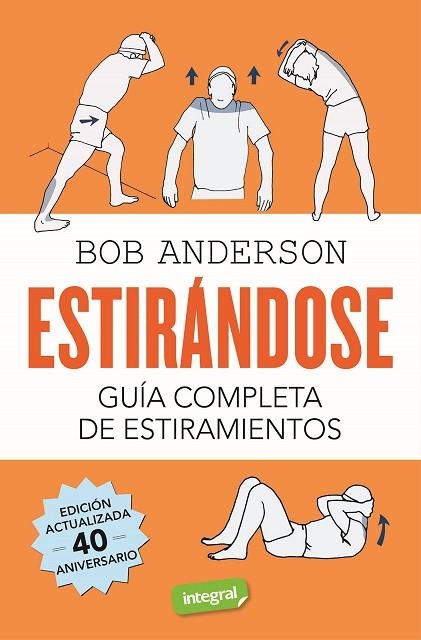 BOB ANDERSON

ESTIRÁNDOSE

GUÍA COMPLETA
DE ESTIRAMIENTOS

EDICIÓN
ACTUALIZADA
40
ANIVERSARIO

integral